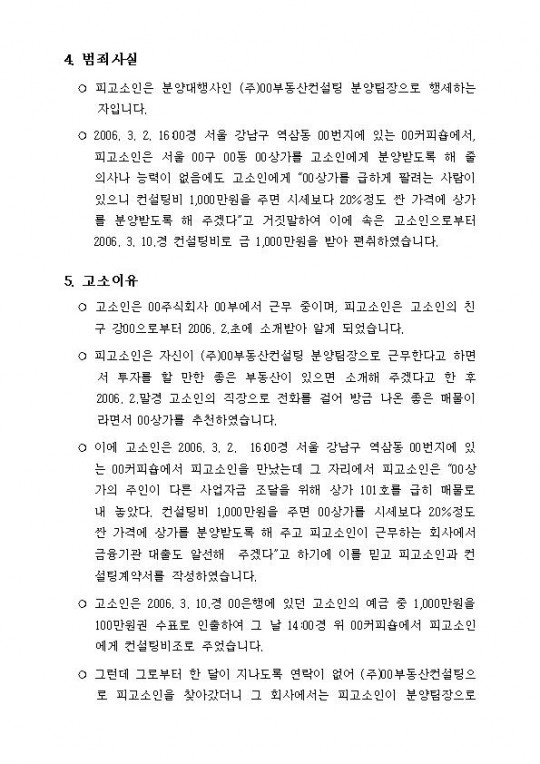 4. 범죄사실

○ 피고소인은 분양대행사인 (주)00부동산컨설팅 분양팀장으로 행세하는 자입니다.

○ 2006. 3. 2. 16:00경 서울 강남구 역삼동 00번지에 있는 00커피숍에서, 피고소인은 서울 00구 00동 00상가를 고소인에게 분양받도록 해 줄 의사나 능력이 없음에도 고소인에게 "00상가를 급하게 팔려는 사람이 있으니 컨설팅비 1,000만원을 주면 시세보다 20%정도 싼 가격에 상가를 분양받도록 해 주겠다"고 거짓말하여 이에 속은 고소인으로부터 2006. 3. 10.경 컨설팅비로 금 1,000만원을 받아 편취하였습니다.

5. 고소이유

○ 고소인은 00주식회사 00부에서 근무 중이며, 피고소인은 고소인의 친구 강00으로부터 2006. 2.초에 소개받아 알게 되었습니다.

○ 피고소인은 자신이 (주)00부동산컨설팅 분양팀장으로 근무한다고 하면서 투자를 할 만한 좋은 부동산이 있으면 소개해 주겠다고 한 후 2006. 2.말경 고소인의 직장으로 전화를 걸어 방금 나온 좋은 매물이라면서 00상가를 추천하였습니다.

○ 이에 고소인은 2006. 3. 2. 16:00경 서울 강남구 역삼동 00번지에 있는 00커피숍에서 피고소인을 만났는데 그 자리에서 피고소인은 "00상가의 주인이 다른 사업자금 조달을 위해 상가 101호를 급히 매물로 내 놓았다. 컨설팅비 1,000만원을 주면 00상가를 시세보다 20%정도 싼 가격에 상가를 분양받도록 해 주고 피고소인이 근무하는 회사에서 금융기관 대출도 알선해 주겠다"고 하기에 이를 믿고 피고소인과 컨설팅계약서를 작성하였습니다.

○ 고소인은 2006. 3. 10.경 00은행에 있던 고소인의 예금 중 1,000만원을 100만원권 수표로 인출하여 그 날 14:00경 위 00커피숍에서 피고소인에게 컨설팅비조로 주었습니다.

○ 그런데 그로부터 한 달이 지나도록 연락이 없어 (주)00부동산컨설팅으로 피고소인을 찾아갔더니 그 회사에서는 피고소인이 분양팀장으로